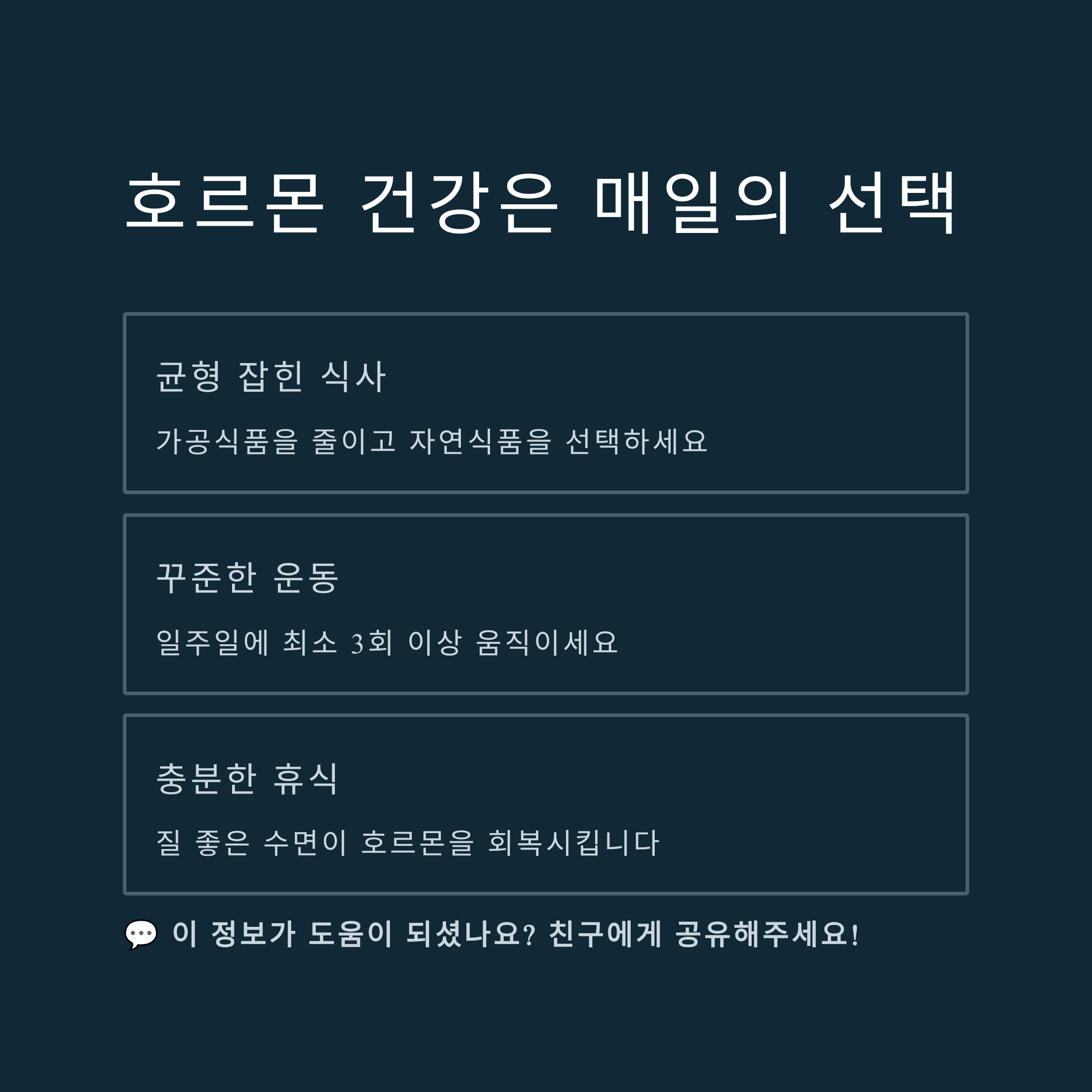 호르몬 건강은 매일의 선택

균형 잡힌 식사

가공식품을 줄이고 자연식품을 선택하세요

꾸준한 운동

일주일에 최소 3회 이상 움직이세요

충분한 휴식

질 좋은 수면이 호르몬을 회복시킵니다

💬 이 정보가 도움이 되셨나요? 친구에게 공유해주세요!